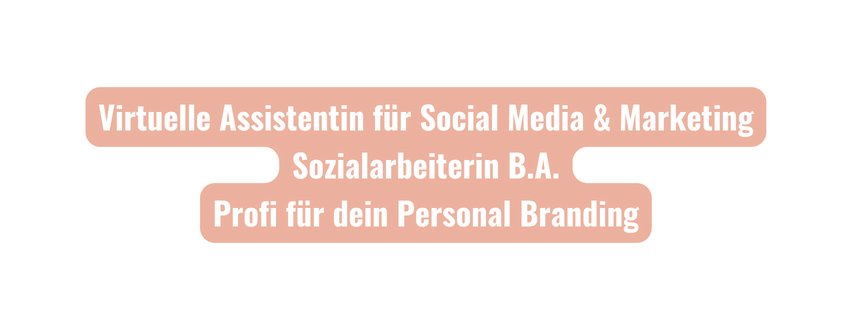 Virtuelle Assistentin für Social Media & Marketing
Sozialarbeiterin B.A.
Profi für dein Personal Branding